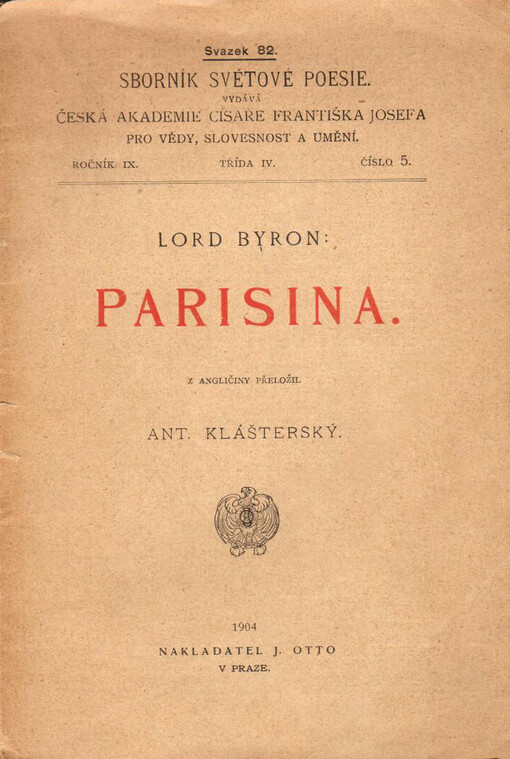 Svazek 82.

SBORNÍK SVĚTOVÉ POESIE.

VYDÁVÁ

ČESKÁ AKADEMIE CÍSAŘE FRANTIŠKA JOSEFA PRO VĚDY, SLOVESNOST A UMĚNÍ.

ROČNÍK IX. TŘÍDA IV. ČÍSLO 5.

LORD BYRON:

PARISINA.

Z ANGLIČINY PŘELOŽIL

ANT. KLÁŠTERSKÝ.

1904

NAKLADATEL J. OTTO

V PRAZE.